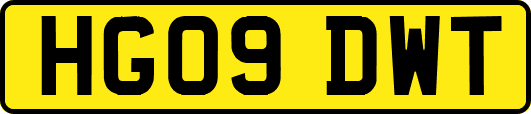 HG09 DWT